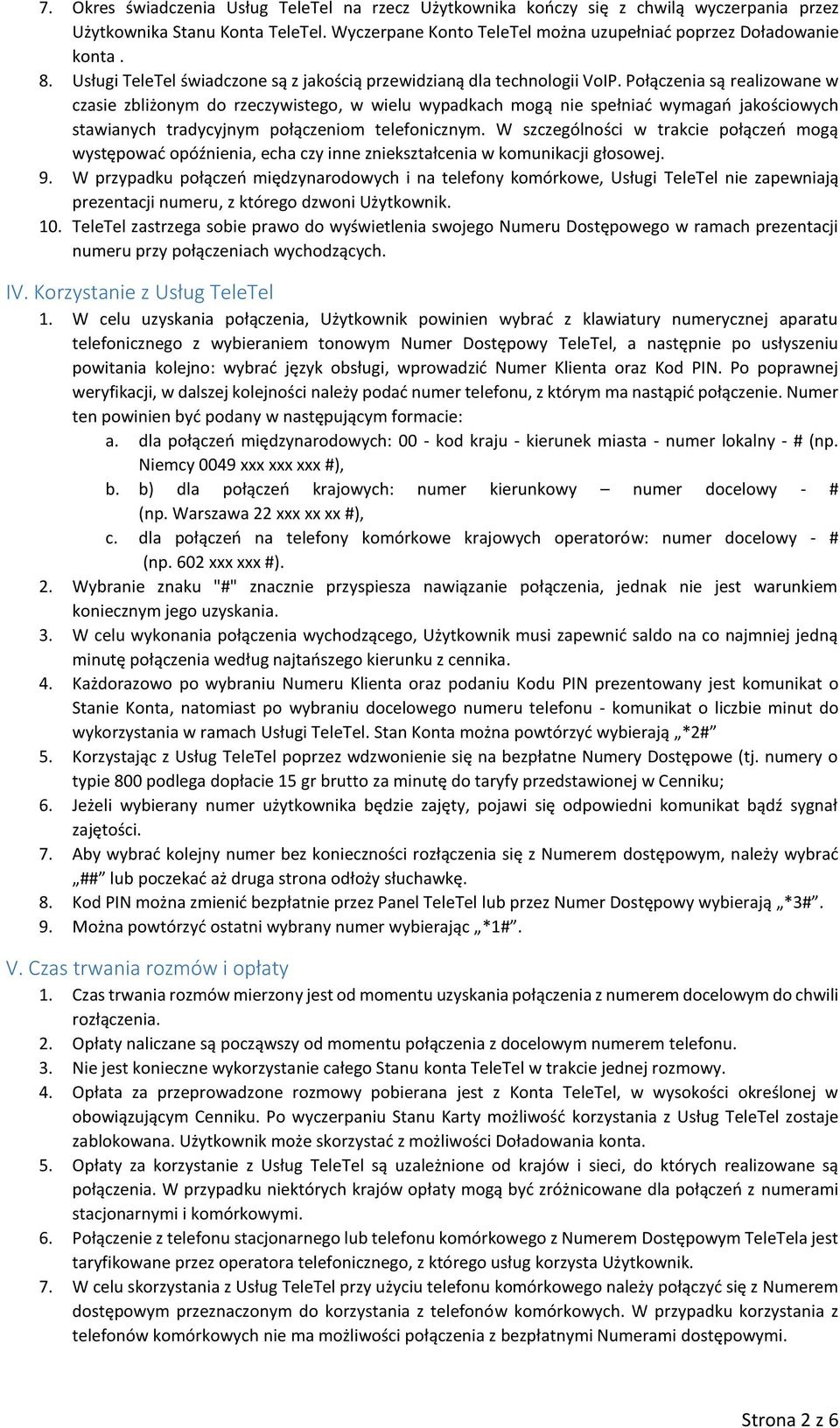 7. Okres świadczenia Usług TeleTel na rzecz Użytkownika kończy się z chwilą wyczerpania przez Użytkownika Stanu Konta TeleTel. Wyczerpane Konto TeleTel można uzupełniać poprzez Doładowanie konta .
8. Usługi TeleTel świadczone są z jakością przewidzianą dla technologii VoIP. Połączenia są realizowane w czasie zbliżonym do rzeczywistego, w wielu wypadkach mogą nie spełniać wymagań jakościowych stawianych tradycyjnym połączeniom telefonicznym. W szczególności w trakcie połączeń mogą występować opóźnienia, echa czy inne zniekształcenia w komunikacji głosowej.
9. W przypadku połączeń międzynarodowych i na telefony komórkowe, Usługi TeleTel nie zapewniają prezentacji numeru, z którego dzwoni Użytkownik.
10. TeleTel zastrzega sobie prawo do wyświetlenia swojego Numeru Dostępowego w ramach prezentacji numeru przy połączeniach wychodzących.

IV. Korzystanie z Usług TeleTel
1. W celu uzyskania połączenia, Użytkownik powinien wybrać z klawiatury numerycznej aparatu telefonicznego z wybieraniem tonowym Numer Dostępowy TeleTel, a następnie po usłyszeniu powitania kolejno: wybrać język obsługi, wprowadzić Numer Klienta oraz Kod PIN. Po poprawnej weryfikacji, w dalszej kolejności należy podać numer telefonu, z którym ma nastąpić połączenie. Numer ten powinien być podany w następującym formacie:
a. dla połączeń międzynarodowych: 00 - kod kraju - kierunek miasta - numer lokalny - # (np. Niemcy 0049 xxx xxx xxx #),
b. b) dla połączeń krajowych: numer kierunkowy – numer docelowy - # (np. Warszawa 22 xxx xx xx #),
c. dla połączeń na telefony komórkowe krajowych operatorów: numer docelowy - # (np. 602 xxx xxx #).
2. Wybranie znaku "#" znacznie przyspiesza nawiązanie połączenia, jednak nie jest warunkiem koniecznym jego uzyskania.
3. W celu wykonania połączenia wychodzącego, Użytkownik musi zapewnić saldo na co najmniej jedną minutę połączenia według najtańszego kierunku z cennika.
4. Każdorazowo po wybraniu Numeru Klienta oraz podaniu Kodu PIN prezentowany jest komunikat o Stanie Konta, natomiast po wybraniu docelowego numeru telefonu - komunikat o liczbie minut do wykorzystania w ramach Usługi TeleTel. Stan Konta można powtórzyć wybierają „*2#”
5. Korzystając z Usług TeleTel poprzez wdzwonienie się na bezpłatne Numery Dostępowe (tj. numery o typie 800 podlega dopłacie 15 gr brutto za minutę do taryfy przedstawionej w Cenniku;
6. Jeżeli wybierany numer użytkownika będzie zajęty, pojawi się odpowiedni komunikat bądź sygnał zajętości.
7. Aby wybrać kolejny numer bez konieczności rozłączenia się z Numerem dostępowym, należy wybrać „##” lub poczekać aż druga strona odłoży słuchawkę.
8. Kod PIN można zmienić bezpłatnie przez Panel TeleTel lub przez Numer Dostępowy wybierają „*3#”.
9. Można powtórzyć ostatni wybrany numer wybierając „*1#”.

V. Czas trwania rozmów i opłaty
1. Czas trwania rozmów mierzony jest od momentu uzyskania połączenia z numerem docelowym do chwili rozłączenia.
2. Opłaty naliczane są począwszy od momentu połączenia z docelowym numerem telefonu.
3. Nie jest konieczne wykorzystanie całego Stanu konta TeleTel w trakcie jednej rozmowy.
4. Opłata za przeprowadzone rozmowy pobierana jest z Konta TeleTel, w wysokości określonej w obowiązującym Cenniku. Po wyczerpaniu Stanu Karty możliwość korzystania z Usług TeleTel zostaje zablokowana. Użytkownik może skorzystać z możliwości Doładowania konta.
5. Opłaty za korzystanie z Usług TeleTel są uzależnione od krajów i sieci, do których realizowane są połączenia. W przypadku niektórych krajów opłaty mogą być zróżnicowane dla połączeń z numerami stacjonarnymi i komórkowymi.
6. Połączenie z telefonu stacjonarnego lub telefonu komórkowego z Numerem Dostępowym TeleTela jest taryfikowane przez operatora telefonicznego, z którego usług korzysta Użytkownik.
7. W celu skorzystania z Usług TeleTel przy użyciu telefonu komórkowego należy połączyć się z Numerem dostępowym przeznaczonym do korzystania z telefonów komórkowych. W przypadku korzystania z telefonów komórkowych nie ma możliwości połączenia z bezpłatnymi Numerami dostępowymi.

Strona 2 z 6